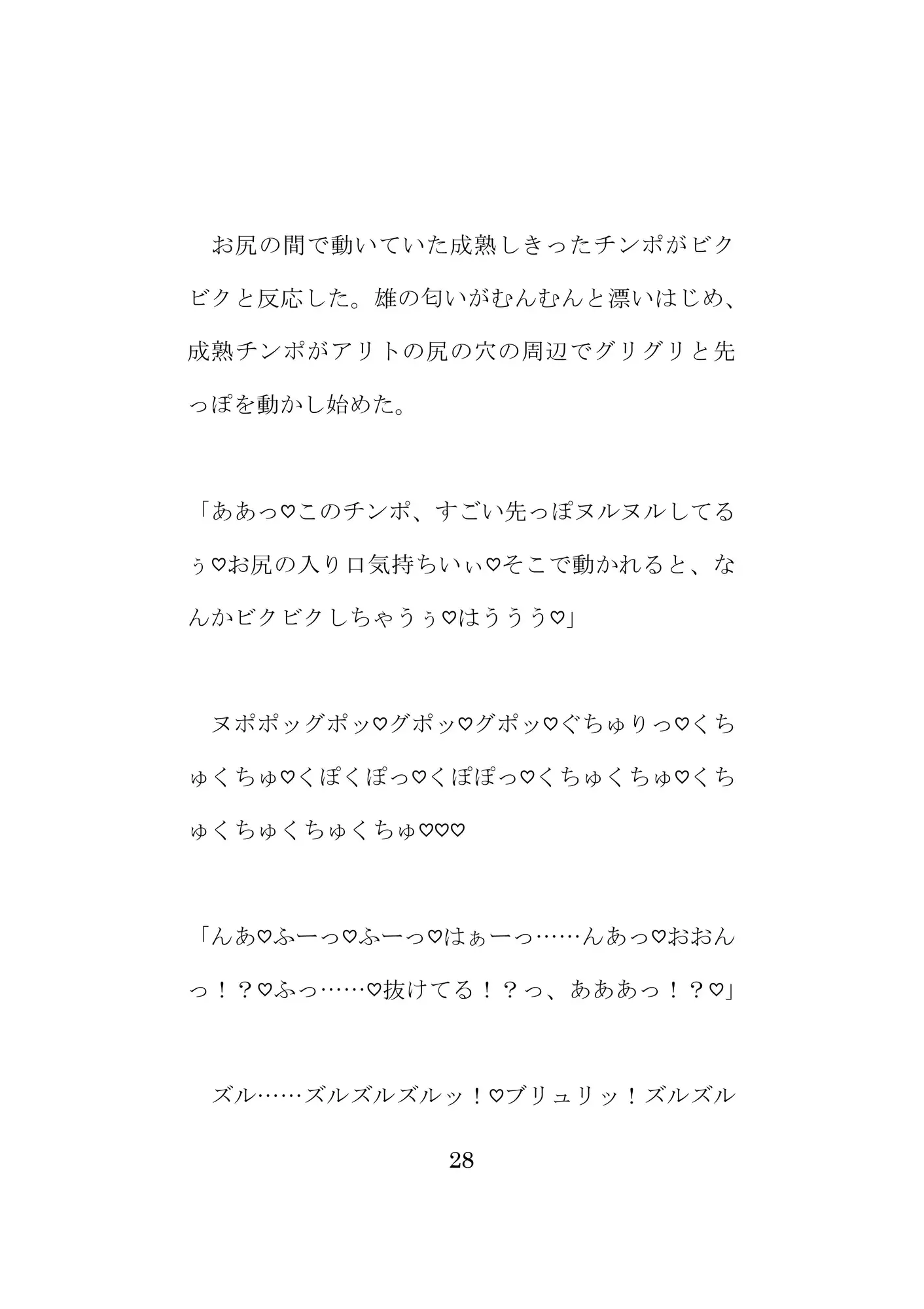 お尻の間で動いていた成熟しきったチンポがビクビクと反応した。雄の匂いがむんむんと漂いはじめ、成熟チンポがアリトの尻の穴の周辺でグリグリと先っぽを動かし始めた。

「ああっ♡このチンポ、すごい先っぽヌルヌルしてるぅ♡お尻の入り口気持ちいぃ♡そこで動かれると、なんかビクビクしちゃうぅ♡はううう♡」

ヌポポッグポッ♡グポッ♡グポッ♡ぐちゅりっ♡くちゅくちゅ♡くぽくぽっ♡くぽぽっ♡くちゅくちゅ♡くちゅくちゅくちゅくちゅ♡♡♡

「んあ♡ふーっ♡ふーっ♡はぁーっ……んあっ♡おおんっ！？♡ふっ……♡抜けてる！？っ、あああっ！？♡」

ズル……ズルズルズルッ！♡ブリュリッ！ズルズル

28